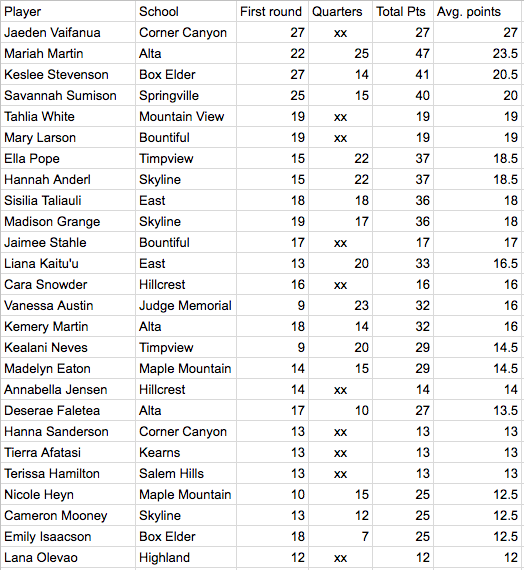 | Player | School | First round | Quarters | Total Pts | Avg. points |
|---|---|---|---|---|---|
| Jaeden Vaifanua | Corner Canyon | 27 | xx | 27 | 27 |
| Mariah Martin | Alta | 22 | 25 | 47 | 23.5 |
| Keslee Stevenson | Box Elder | 27 | 14 | 41 | 20.5 |
| Savannah Sumison | Springville | 25 | 15 | 40 | 20 |
| Tahlia White | Mountain View | 19 | xx | 19 | 19 |
| Mary Larson | Bountiful | 19 | xx | 19 | 19 |
| Ella Pope | Timpview | 15 | 22 | 37 | 18.5 |
| Hannah Anderl | Skyline | 15 | 22 | 37 | 18.5 |
| Sisilia Taliauli | East | 18 | 18 | 36 | 18 |
| Madison Grange | Skyline | 19 | 17 | 36 | 18 |
| Jaimee Stahle | Bountiful | 17 | xx | 17 | 17 |
| Liana Kaitu'u | East | 13 | 20 | 33 | 16.5 |
| Cara Snowder | Hillcrest | 16 | xx | 16 | 16 |
| Vanessa Austin | Judge Memorial | 9 | 23 | 32 | 16 |
| Kemery Martin | Alta | 18 | 14 | 32 | 16 |
| Kealani Neves | Timpview | 9 | 20 | 29 | 14.5 |
| Madelyn Eaton | Maple Mountain | 14 | 15 | 29 | 14.5 |
| Annabella Jensen | Hillcrest | 14 | xx | 14 | 14 |
| Deserae Faletea | Alta | 17 | 10 | 27 | 13.5 |
| Hanna Sanderson | Corner Canyon | 13 | xx | 13 | 13 |
| Tierra Afatasi | Kearns | 13 | xx | 13 | 13 |
| Terissa Hamilton | Salem Hills | 13 | xx | 13 | 13 |
| Nicole Heyn | Maple Mountain | 10 | 15 | 25 | 12.5 |
| Cameron Mooney | Skyline | 13 | 12 | 25 | 12.5 |
| Emily Isaacson | Box Elder | 18 | 7 | 25 | 12.5 |
| Lana Olevao | Highland | 12 | xx | 12 | 12 |